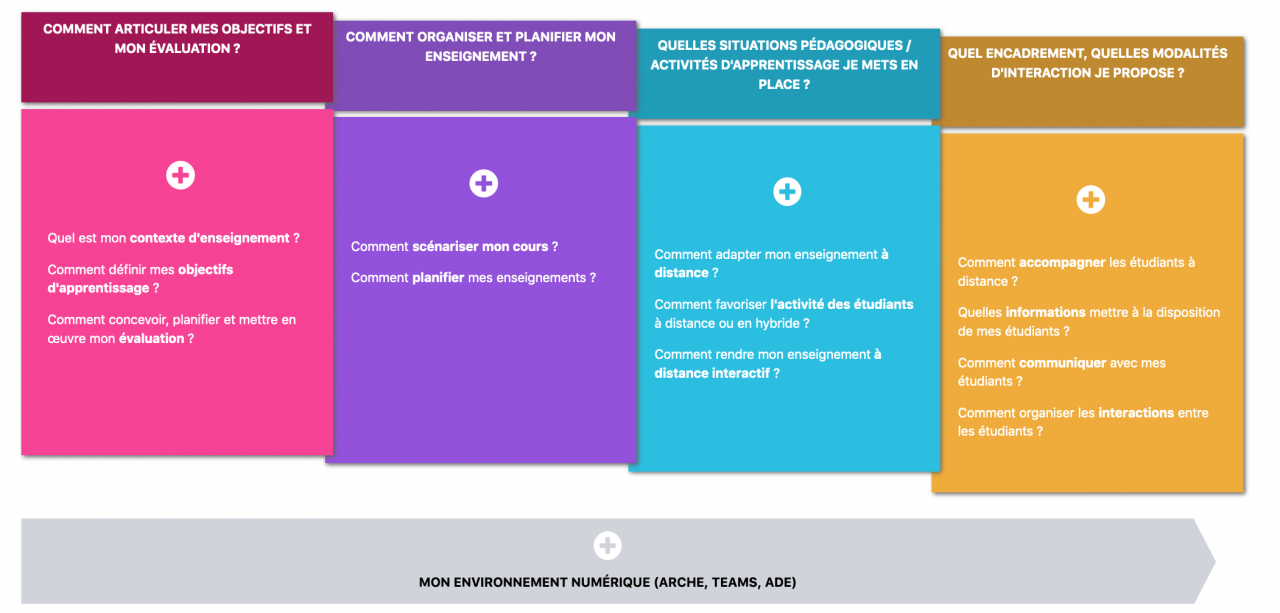 COMMENT ARTICULER MES OBJECTIFS ET MON ÉVALUATION ?

Quel est mon contexte d'enseignement ?

Comment définir mes objectifs d'apprentissage ?

Comment concevoir, planifier et mettre en œuvre mon évaluation ?

COMMENT ORGANISER ET PLANIFIER MON ENSEIGNEMENT ?

Comment scénariser mon cours ?

Comment planifier mes enseignements ?

QUELLES SITUATIONS PÉDAGOGIQUES / ACTIVITÉS D'APPRENTISSAGE JE METS EN PLACE ?

Comment adapter mon enseignement à distance ?

Comment favoriser l'activité des étudiants à distance ou en hybride ?

Comment rendre mon enseignement à distance interactif ?

QUEL ENCADREMENT, QUELLES MODALITÉS D'INTERACTION JE PROPOSE ?

Comment accompagner les étudiants à distance ?

Quelles informations mettre à la disposition de mes étudiants ?

Comment communiquer avec mes étudiants ?

Comment organiser les interactions entre les étudiants ?

MON ENVIRONNEMENT NUMÉRIQUE (ARCHE, TEAMS, ADE)